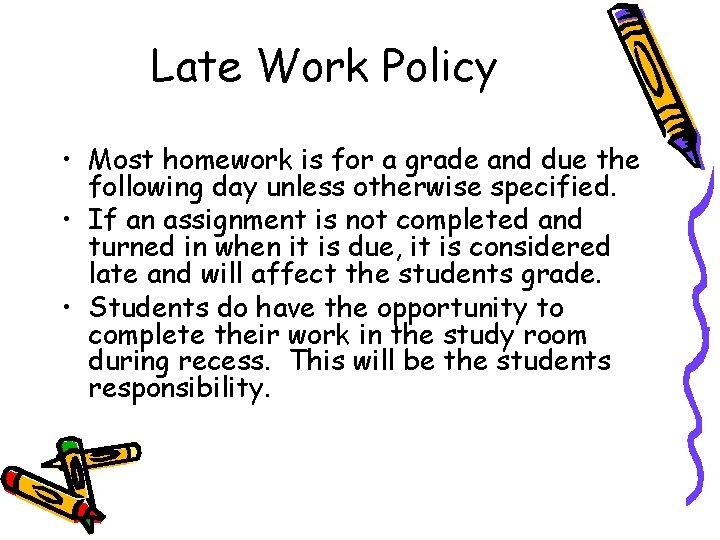 Late Work Policy

• Most homework is for a grade and due the following day unless otherwise specified.
• If an assignment is not completed and turned in when it is due, it is considered late and will affect the students grade.
• Students do have the opportunity to complete their work in the study room during recess.  This will be the students responsibility.